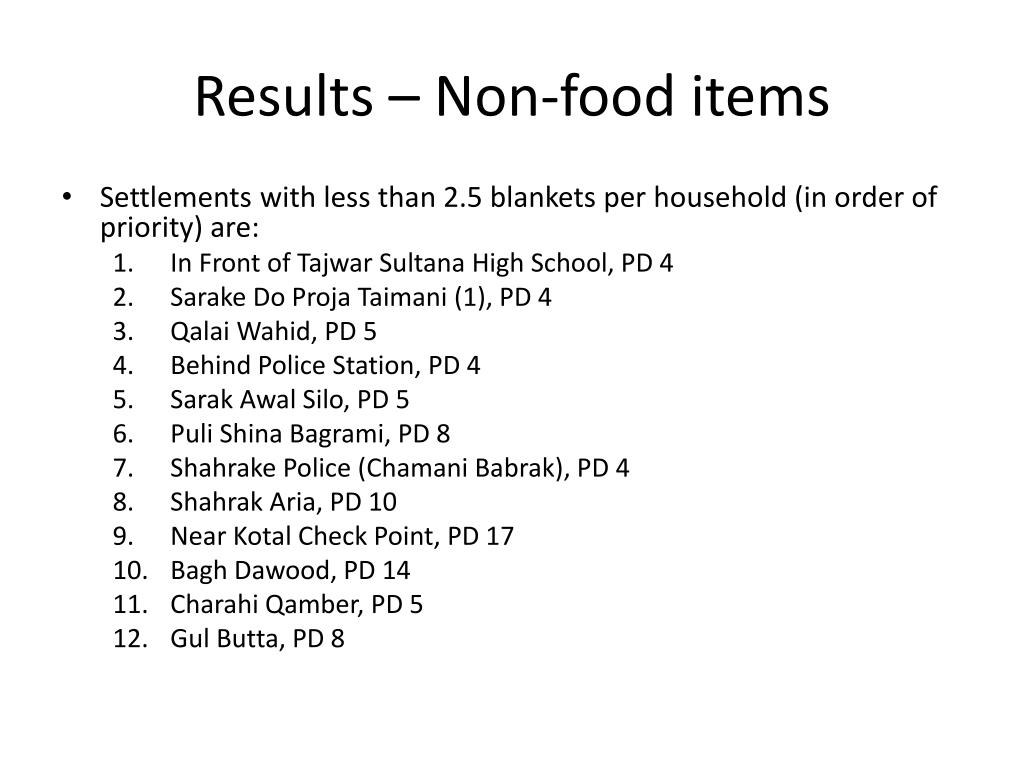 Results – Non-food items

• Settlements with less than 2.5 blankets per household (in order of priority) are:

1. In Front of Tajwar Sultana High School, PD 4
2. Sarake Do Proja Taimani (1), PD 4
3. Qalai Wahid, PD 5
4. Behind Police Station, PD 4
5. Sarak Awal Silo, PD 5
6. Puli Shina Bagrami, PD 8
7. Shahrake Police (Chamani Babrak), PD 4
8. Shahrak Aria, PD 10
9. Near Kotal Check Point, PD 17
10. Bagh Dawood, PD 14
11. Charahi Qamber, PD 5
12. Gul Butta, PD 8